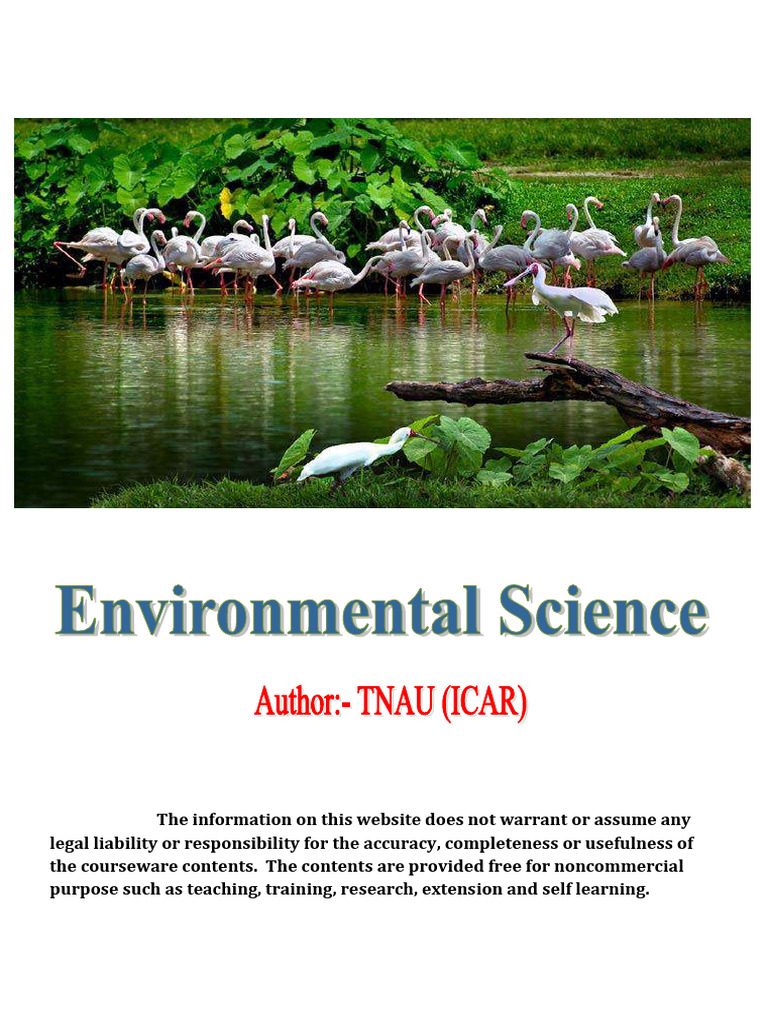 Environmental Science

Author:- TNAU (ICAR)

The information on this website does not warrant or assume any legal liability or responsibility for the accuracy, completeness or usefulness of the courseware contents. The contents are provided free for noncommercial purpose such as teaching, training, research, extension and self learning.